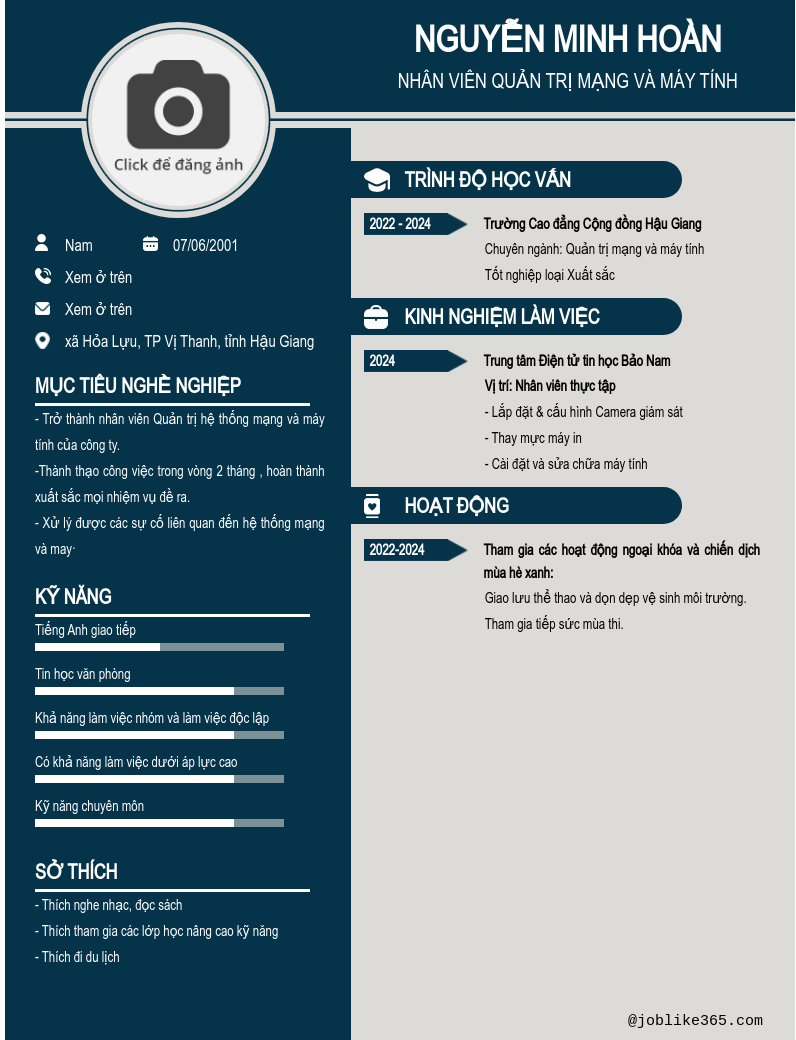 NGUYỄN MINH HOÀN

NHÂN VIÊN QUẢN TRỊ MẠNG VÀ MÁY TÍNH

Click để đăng ảnh

Nam 07/06/2001

Xem ở trên

Xem ở trên

xã Hỏa Lựu, TP Vị Thanh, tỉnh Hậu Giang

MỤC TIÊU NGHỀ NGHIỆP

- Trở thành nhân viên Quản trị hệ thống mạng và máy tính của công ty.

-Thành thạo công việc trong vòng 2 tháng , hoàn thành xuất sắc mọi nhiệm vụ đề ra.

- Xử lý được các sự cố liên quan đến hệ thống mạng và may·

KỸ NĂNG

Tiếng Anh giao tiếp

Tin học văn phòng

Khả năng làm việc nhóm và làm việc độc lập

Có khả năng làm việc dưới áp lực cao

Kỹ năng chuyên môn

SỞ THÍCH

- Thích nghe nhạc, đọc sách

- Thích tham gia các lớp học nâng cao kỹ năng

- Thích đi du lịch

TRÌNH ĐỘ HỌC VẤN

2022 - 2024

Trường Cao đẳng Cộng đồng Hậu Giang

Chuyên ngành: Quản trị mạng và máy tính

Tốt nghiệp loại Xuất sắc

KINH NGHIỆM LÀM VIỆC

2024

Trung tâm Điện tử tin học Bảo Nam

Vị trí: Nhân viên thực tập

- Lắp đặt & cấu hình Camera giám sát

- Thay mực máy in

- Cài đặt và sửa chữa máy tính

HOẠT ĐỘNG

2022-2024

Tham gia các hoạt động ngoại khóa và chiến dịch mùa hè xanh:

Giao lưu thể thao và dọn dẹp vệ sinh môi trường.

Tham gia tiếp sức mùa thi.

@joblike365.com